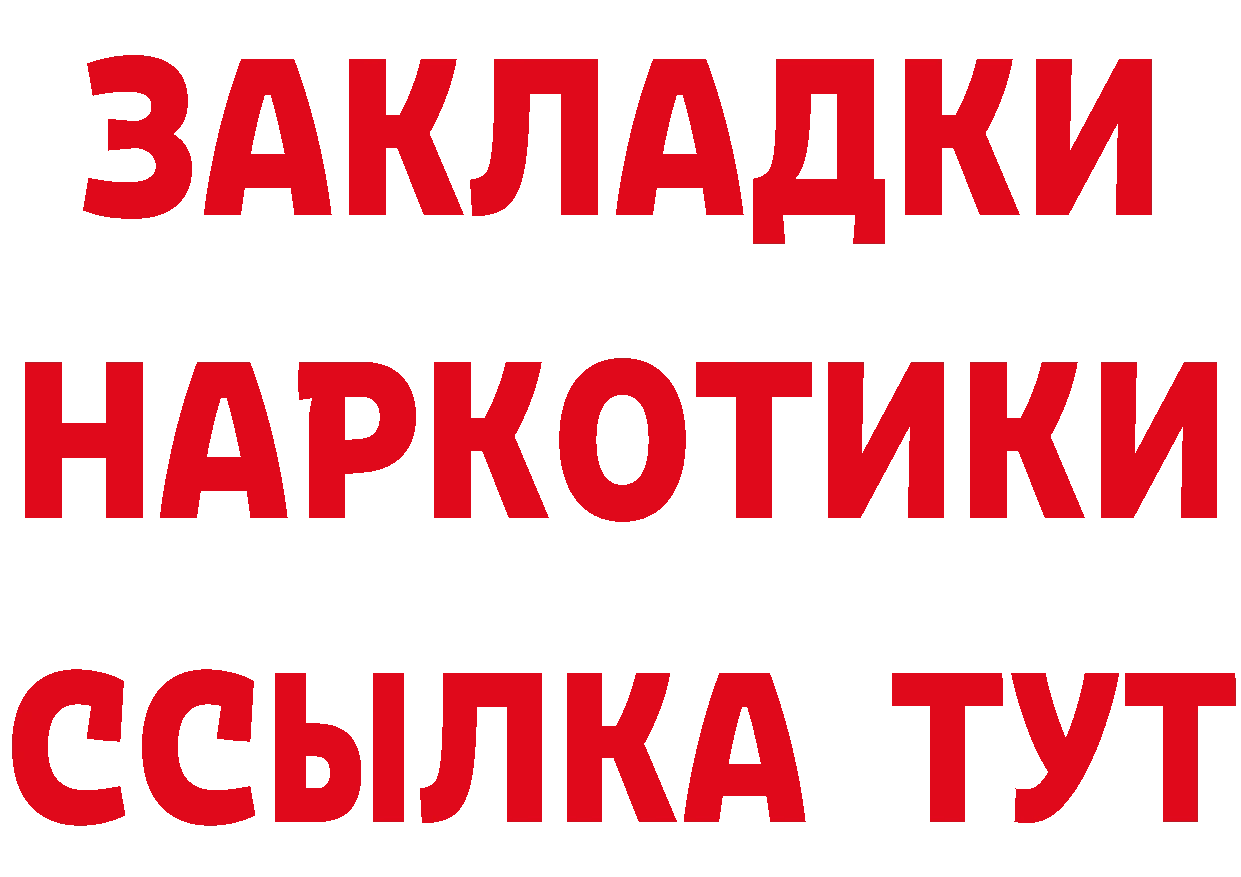 ЗАКЛАДКИ НАРКОТИКИ ССЫЛКА ТУТ